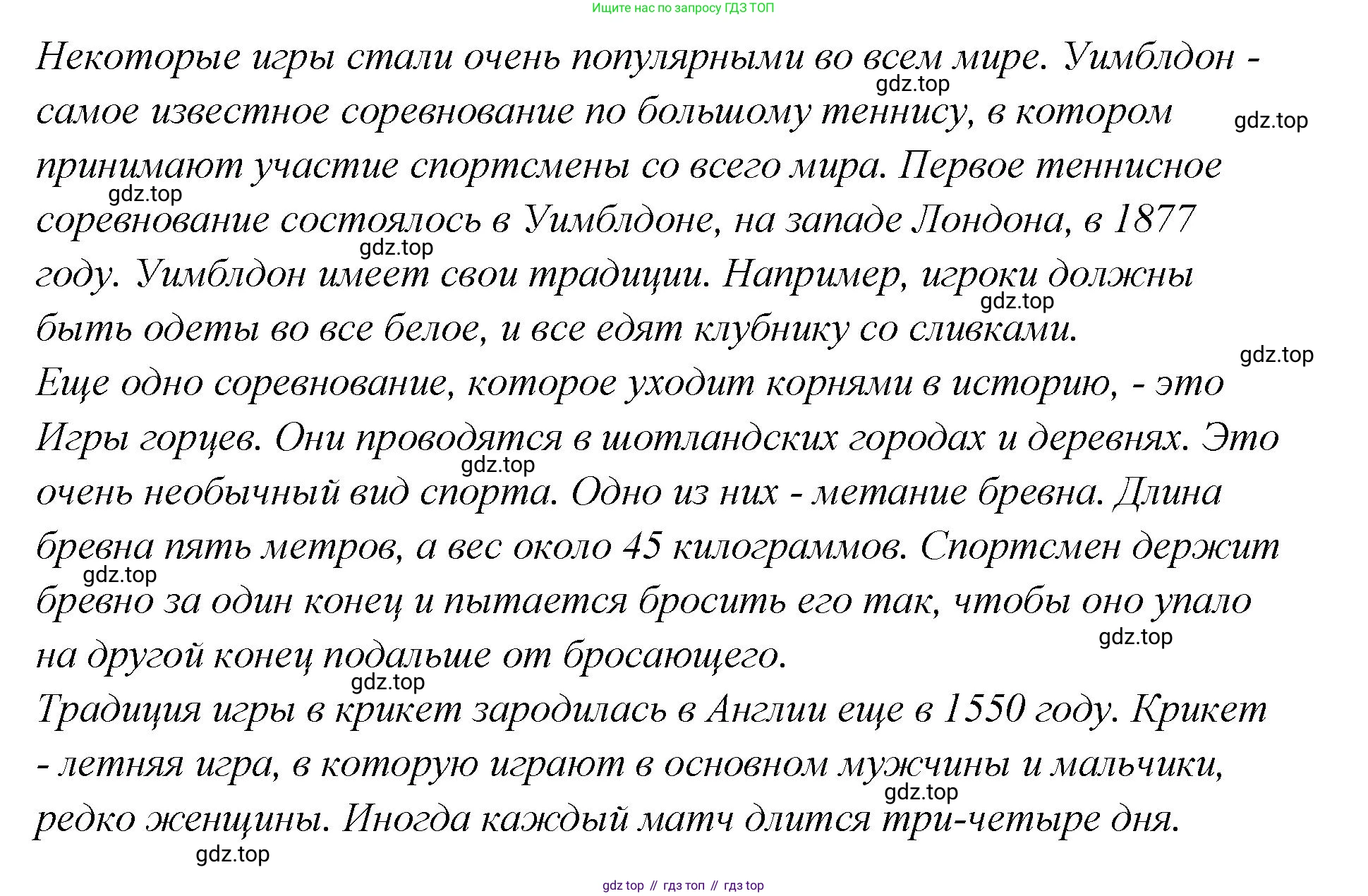 Ищите нас по запросу ГДЗ ТОП

Некоторые игры стали очень популярными во всем мире. Уимблдон - самое известное соревнование по большому теннису, в котором принимают участие спортсмены со всего мира. Первое теннисное соревнование состоялось в Уимблдоне, на западе Лондона, в 1877 году. Уимблдон имеет свои традиции. Например, игроки должны быть одеты во все белое, и все едят клубнику со сливками.
Еще одно соревнование, которое уходит корнями в историю, - это Игры горцев. Они проводятся в шотландских городах и деревнях. Это очень необычный вид спорта. Одно из них - метание бревна. Длина бревна пять метров, а вес около 45 килограммов. Спортсмен держит бревно за один конец и пытается бросить его так, чтобы оно упало на другой конец подальше от бросающего.
Традиция игры в крикет зародилась в Англии еще в 1550 году. Крикет - летняя игра, в которую играют в основном мужчины и мальчики, редко женщины. Иногда каждый матч длится три-четыре дня.

gdz.top gdz.top gdz.top gdz.top gdz.top gdz.top gdz.top gdz.top gdz.top gdz.top gdz.top gdz.top

gdz top // гдз топ // гдз top